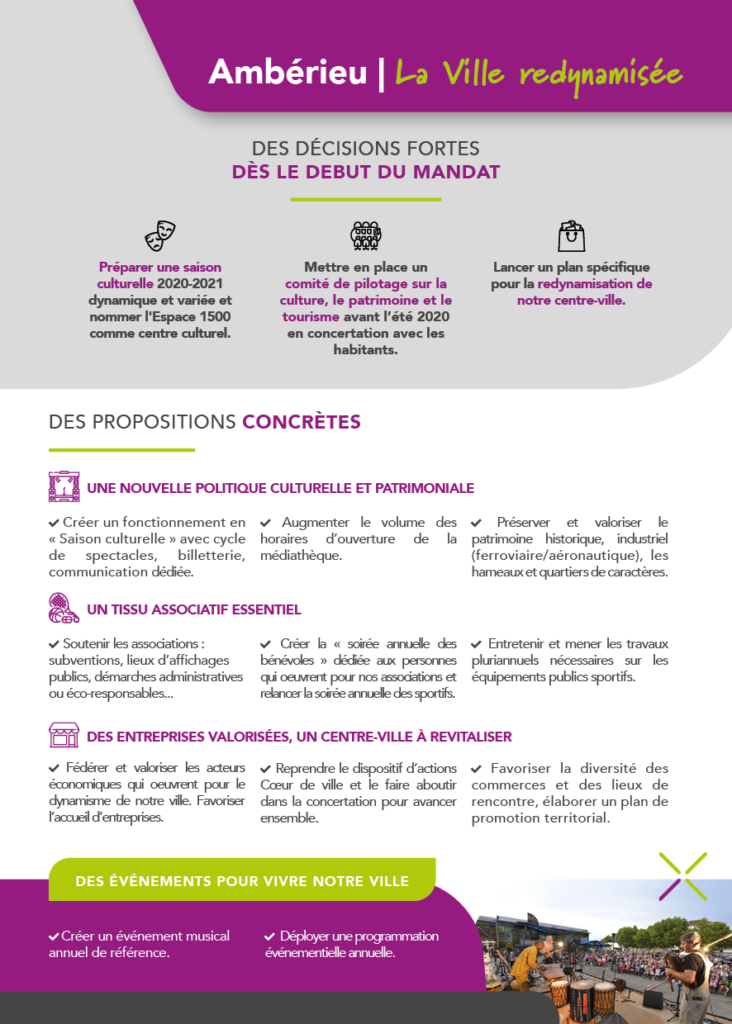 Ambérieu | La Ville redynamisée

DES DÉCISIONS FORTES
DÈS LE DEBUT DU MANDAT

Préparer une saison culturelle 2020-2021 dynamique et variée et nommer l'Espace 1500 comme centre culturel.

Mettre en place un comité de pilotage sur la culture, le patrimoine et le tourisme avant l'été 2020 en concertation avec les habitants.

Lancer un plan spécifique pour la redynamisation de notre centre-ville.

DES PROPOSITIONS CONCRÈTES

UNE NOUVELLE POLITIQUE CULTURELLE ET PATRIMONIALE

✔ Créer un fonctionnement en « Saison culturelle » avec cycle de spectacles, billetterie, communication dédiée.

✔ Augmenter le volume des horaires d'ouverture de la médiathèque.

✔ Préserver et valoriser le patrimoine historique, industriel (ferroviaire/aéronautique), les hameaux et quartiers de caractères.

UN TISSU ASSOCIATIF ESSENTIEL

✔ Soutenir les associations : subventions, lieux d'affichages publics, démarches administratives ou éco-responsables...

✔ Créer la « soirée annuelle des bénévoles » dédiée aux personnes qui oeuvrent pour nos associations et relancer la soirée annuelle des sportifs.

✔ Entretenir et mener les travaux pluriannuels nécessaires sur les équipements publics sportifs.

DES ENTREPRISES VALORISÉES, UN CENTRE-VILLE À REVITALISER

✔ Fédérer et valoriser les acteurs économiques qui oeuvrent pour le dynamisme de notre ville. Favoriser l'accueil d'entreprises.

✔ Reprendre le dispositif d'actions Cœur de ville et le faire aboutir dans la concertation pour avancer ensemble.

✔ Favoriser la diversité des commerces et des lieux de rencontre, élaborer un plan de promotion territorial.

DES ÉVÉNEMENTS POUR VIVRE NOTRE VILLE

✔ Créer un événement musical annuel de référence.

✔ Déployer une programmation événementielle annuelle.